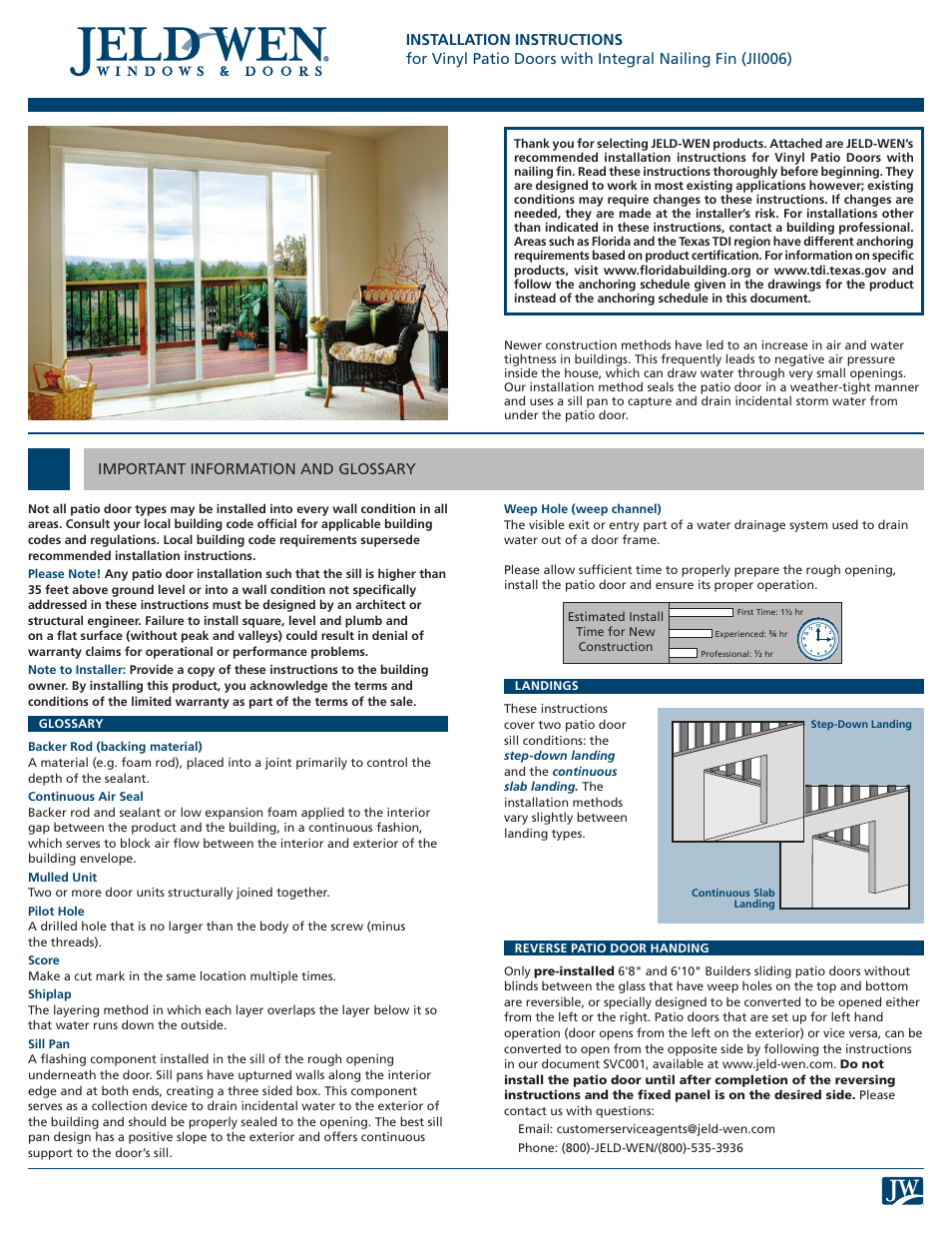 JELD-WEN
WINDOWS & DOORS

INSTALLATION INSTRUCTIONS
for Vinyl Patio Doors with Integral Nailing Fin (JII006)

Thank you for selecting JELD-WEN products. Attached are JELD-WEN's recommended installation instructions for Vinyl Patio Doors with nailing fin. Read these instructions thoroughly before beginning. They are designed to work in most existing applications however; existing conditions may require changes to these instructions. If changes are needed, they are made at the installer's risk. For installations other than indicated in these instructions, contact a building professional. Areas such as Florida and the Texas TDI region have different anchoring requirements based on product certification. For information on specific products, visit www.floridabuilding.org or www.tdi.texas.gov and follow the anchoring schedule given in the drawings for the product instead of the anchoring schedule in this document.

Newer construction methods have led to an increase in air and water tightness in buildings. This frequently leads to negative air pressure inside the house, which can draw water through very small openings. Our installation method seals the patio door in a weather-tight manner and uses a sill pan to capture and drain incidental storm water from under the patio door.

IMPORTANT INFORMATION AND GLOSSARY

Not all patio door types may be installed into every wall condition in all areas. Consult your local building code official for applicable building codes and regulations. Local building code requirements supersede recommended installation instructions.

Please Note! Any patio door installation such that the sill is higher than 35 feet above ground level or into a wall condition not specifically addressed in these instructions must be designed by an architect or structural engineer. Failure to install square, level and plumb and on a flat surface (without peak and valleys) could result in denial of warranty claims for operational or performance problems.

Note to Installer: Provide a copy of these instructions to the building owner. By installing this product, you acknowledge the terms and conditions of the limited warranty as part of the terms of the sale.

GLOSSARY

Backer Rod (backing material)
A material (e.g. foam rod), placed into a joint primarily to control the depth of the sealant.

Continuous Air Seal
Backer rod and sealant or low expansion foam applied to the interior gap between the product and the building, in a continuous fashion, which serves to block air flow between the interior and exterior of the building envelope.

Mulled Unit
Two or more door units structurally joined together.

Pilot Hole
A drilled hole that is no larger than the body of the screw (minus the threads).

Score
Make a cut mark in the same location multiple times.

Shiplap
The layering method in which each layer overlaps the layer below it so that water runs down the outside.

Sill Pan
A flashing component installed in the sill of the rough opening underneath the door. Sill pans have upturned walls along the interior edge and at both ends, creating a three sided box. This component serves as a collection device to drain incidental water to the exterior of the building and should be properly sealed to the opening. The best sill pan design has a positive slope to the exterior and offers continuous support to the door's sill.

Weep Hole (weep channel)
The visible exit or entry part of a water drainage system used to drain water out of a door frame.

Please allow sufficient time to properly prepare the rough opening, install the patio door and ensure its proper operation.

Estimated Install Time for New Construction
First Time: 1½ hr
Experienced: ¾ hr
Professional: ½ hr

LANDINGS

These instructions cover two patio door sill conditions: the step-down landing and the continuous slab landing. The installation methods vary slightly between landing types.

Step-Down Landing
Continuous Slab Landing

REVERSE PATIO DOOR HANDING

Only pre-installed 6'8" and 6'10" Builders sliding patio doors without blinds between the glass that have weep holes on the top and bottom are reversible, or specially designed to be converted to be opened either from the left or the right. Patio doors that are set up for left hand operation (door opens from the left on the exterior) or vice versa, can be converted to open from the opposite side by following the instructions in our document SVC001, available at www.jeld-wen.com. Do not install the patio door until after completion of the reversing instructions and the fixed panel is on the desired side. Please contact us with questions:

Email: customerserviceagents@jeld-wen.com
Phone: (800)-JELD-WEN/(800)-535-3936

JW